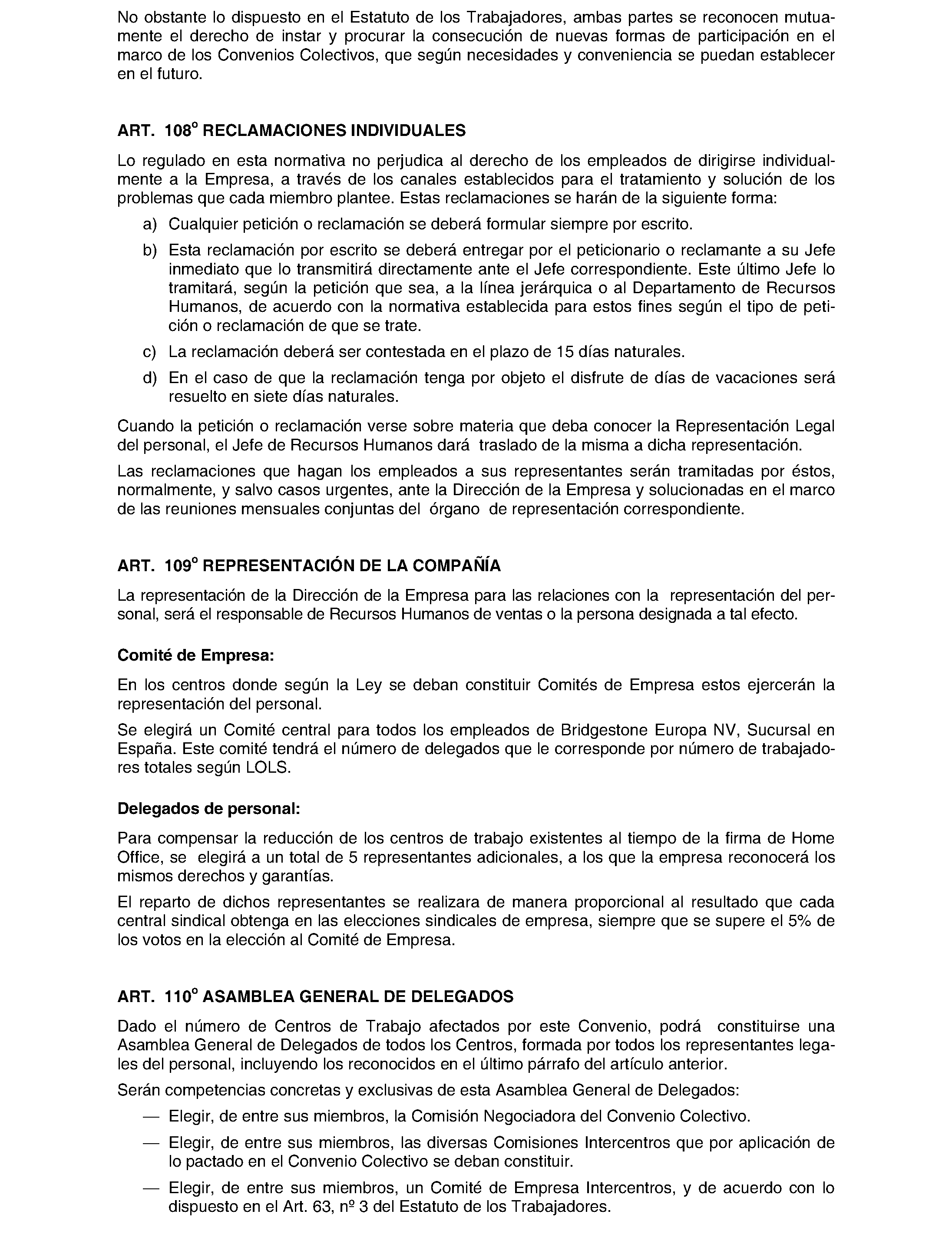 No obstante lo dispuesto en el Estatuto de los Trabajadores, ambas partes se reconocen mutuamente el derecho de instar y procurar la consecución de nuevas formas de participación en el marco de los Convenios Colectivos, que según necesidades y conveniencia se puedan establecer en el futuro.

ART. 108º RECLAMACIONES INDIVIDUALES

Lo regulado en esta normativa no perjudica al derecho de los empleados de dirigirse individualmente a la Empresa, a través de los canales establecidos para el tratamiento y solución de los problemas que cada miembro plantee. Estas reclamaciones se harán de la siguiente forma:

a) Cualquier petición o reclamación se deberá formular siempre por escrito.

b) Esta reclamación por escrito se deberá entregar por el peticionario o reclamante a su Jefe inmediato que lo transmitirá directamente ante el Jefe correspondiente. Este último Jefe lo tramitará, según la petición que sea, a la línea jerárquica o al Departamento de Recursos Humanos, de acuerdo con la normativa establecida para estos fines según el tipo de petición o reclamación de que se trate.

c) La reclamación deberá ser contestada en el plazo de 15 días naturales.

d) En el caso de que la reclamación tenga por objeto el disfrute de días de vacaciones será resuelto en siete días naturales.

Cuando la petición o reclamación verse sobre materia que deba conocer la Representación Legal del personal, el Jefe de Recursos Humanos dará traslado de la misma a dicha representación.

Las reclamaciones que hagan los empleados a sus representantes serán tramitadas por éstos, normalmente, y salvo casos urgentes, ante la Dirección de la Empresa y solucionadas en el marco de las reuniones mensuales conjuntas del órgano de representación correspondiente.

ART. 109º REPRESENTACIÓN DE LA COMPAÑÍA

La representación de la Dirección de la Empresa para las relaciones con la representación del personal, será el responsable de Recursos Humanos de ventas o la persona designada a tal efecto.

Comité de Empresa:

En los centros donde según la Ley se deban constituir Comités de Empresa estos ejercerán la representación del personal.

Se elegirá un Comité central para todos los empleados de Bridgestone Europa NV, Sucursal en España. Este comité tendrá el número de delegados que le corresponde por número de trabajadores totales según LOLS.

Delegados de personal:

Para compensar la reducción de los centros de trabajo existentes al tiempo de la firma de Home Office, se elegirá a un total de 5 representantes adicionales, a los que la empresa reconocerá los mismos derechos y garantías.

El reparto de dichos representantes se realizara de manera proporcional al resultado que cada central sindical obtenga en las elecciones sindicales de empresa, siempre que se supere el 5% de los votos en la elección al Comité de Empresa.

ART. 110º ASAMBLEA GENERAL DE DELEGADOS

Dado el número de Centros de Trabajo afectados por este Convenio, podrá constituirse una Asamblea General de Delegados de todos los Centros, formada por todos los representantes legales del personal, incluyendo los reconocidos en el último párrafo del artículo anterior.

Serán competencias concretas y exclusivas de esta Asamblea General de Delegados:

— Elegir, de entre sus miembros, la Comisión Negociadora del Convenio Colectivo.

— Elegir, de entre sus miembros, las diversas Comisiones Intercentros que por aplicación de lo pactado en el Convenio Colectivo se deban constituir.

— Elegir, de entre sus miembros, un Comité de Empresa Intercentros, y de acuerdo con lo dispuesto en el Art. 63, nº 3 del Estatuto de los Trabajadores.